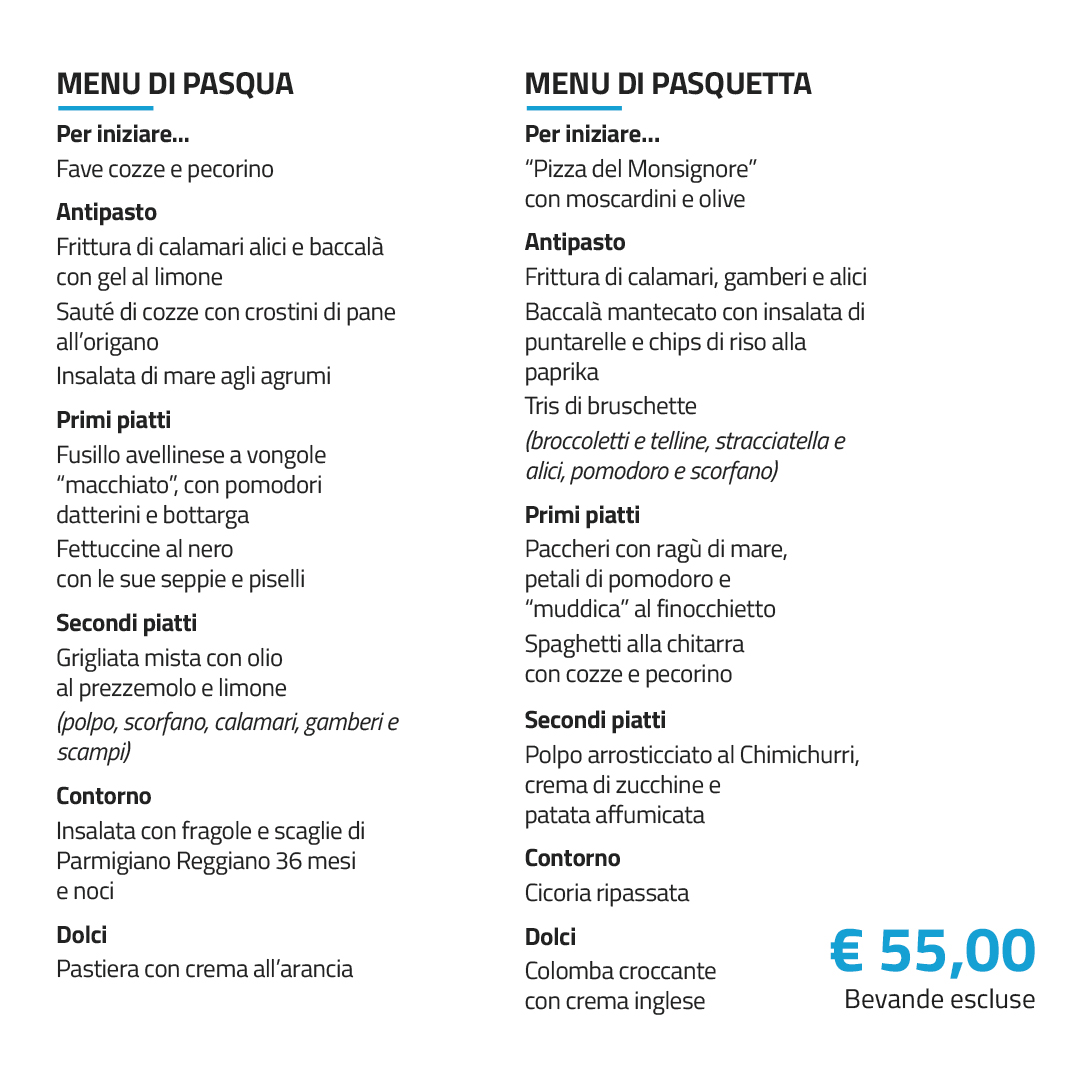 MENU DI PASQUA

Per iniziare...

Fave cozze e pecorino

Antipasto

Frittura di calamari alici e baccalà con gel al limone

Sauté di cozze con crostini di pane all'origano

Insalata di mare agli agrumi

Primi piatti

Fusillo avellinese a vongole "macchiato", con pomodori datterini e bottarga

Fettuccine al nero con le sue seppie e piselli

Secondi piatti

Grigliata mista con olio al prezzemolo e limone

(polpo, scorfano, calamari, gamberi e scampi)

Contorno

Insalata con fragole e scaglie di Parmigiano Reggiano 36 mesi e noci

Dolci

Pastiera con crema all'arancia

MENU DI PASQUETTA

Per iniziare...

"Pizza del Monsignore" con moscardini e olive

Antipasto

Frittura di calamari, gamberi e alici

Baccalà mantecato con insalata di puntarelle e chips di riso alla paprika

Tris di bruschette

(broccoletti e telline, stracciatella e alici, pomodoro e scorfano)

Primi piatti

Paccheri con ragù di mare, petali di pomodoro e "muddica" al finocchietto

Spaghetti alla chitarra con cozze e pecorino

Secondi piatti

Polpo arrosticciato al Chimichurri, crema di zucchine e patata affumicata

Contorno

Cicoria ripassata

Dolci

Colomba croccante con crema inglese

€ 55,00

Bevande escluse